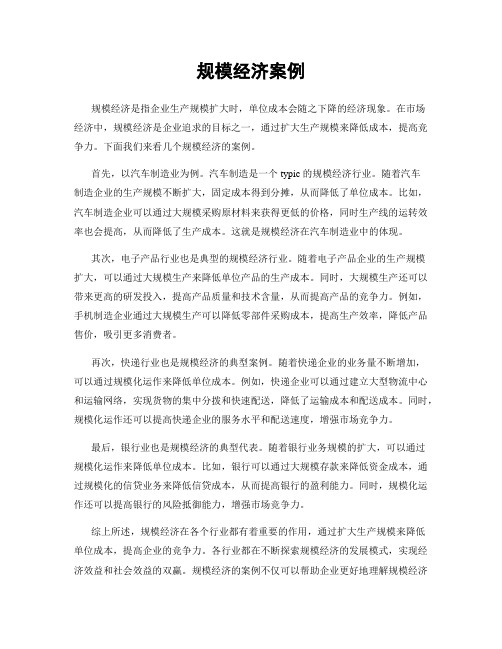 规模经济案例

规模经济是指企业生产规模扩大时，单位成本会随之下降的经济现象。在市场经济中，规模经济是企业追求的目标之一，通过扩大生产规模来降低成本，提高竞争力。下面我们来看几个规模经济的案例。

首先，以汽车制造业为例。汽车制造是一个 typic 的规模经济行业。随着汽车制造企业的生产规模不断扩大，固定成本得到分摊，从而降低了单位成本。比如，汽车制造企业可以通过大规模采购原材料来获得更低的价格，同时生产线的运转效率也会提高，从而降低了生产成本。这就是规模经济在汽车制造业中的体现。

其次，电子产品行业也是典型的规模经济行业。随着电子产品企业的生产规模扩大，可以通过大规模生产来降低单位产品的生产成本。同时，大规模生产还可以带来更高的研发投入，提高产品质量和技术含量，从而提高产品的竞争力。例如，手机制造企业通过大规模生产可以降低零部件采购成本，提高生产效率，降低产品售价，吸引更多消费者。

再次，快递行业也是规模经济的典型案例。随着快递企业的业务量不断增加，可以通过规模化运作来降低单位成本。例如，快递企业可以通过建立大型物流中心和运输网络，实现货物的集中分拨和快速配送，降低了运输成本和配送成本。同时，规模化运作还可以提高快递企业的服务水平和配送速度，增强市场竞争力。

最后，银行业也是规模经济的典型代表。随着银行业务规模的扩大，可以通过规模化运作来降低单位成本。比如，银行可以通过大规模存款来降低资金成本，通过规模化的信贷业务来降低信贷成本，从而提高银行的盈利能力。同时，规模化运作还可以提高银行的风险抵御能力，增强市场竞争力。

综上所述，规模经济在各个行业都有着重要的作用，通过扩大生产规模来降低单位成本，提高企业的竞争力。各行业都在不断探索规模经济的发展模式，实现经济效益和社会效益的双赢。规模经济的案例不仅可以帮助企业更好地理解规模经济